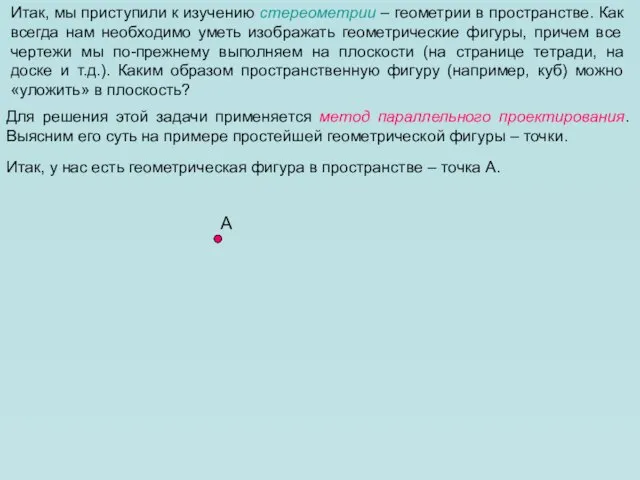 Итак, мы приступили к изучению стереометрии – геометрии в пространстве. Как всегда нам необходимо уметь изображать геометрические фигуры, причем все чертежи мы по-прежнему выполняем на плоскости (на странице тетради, на доске и т.д.). Каким образом пространственную фигуру (например, куб) можно «уложить» в плоскость?

Для решения этой задачи применяется метод параллельного проектирования. Выясним его суть на примере простейшей геометрической фигуры – точки.

Итак, у нас есть геометрическая фигура в пространстве – точка А.

А